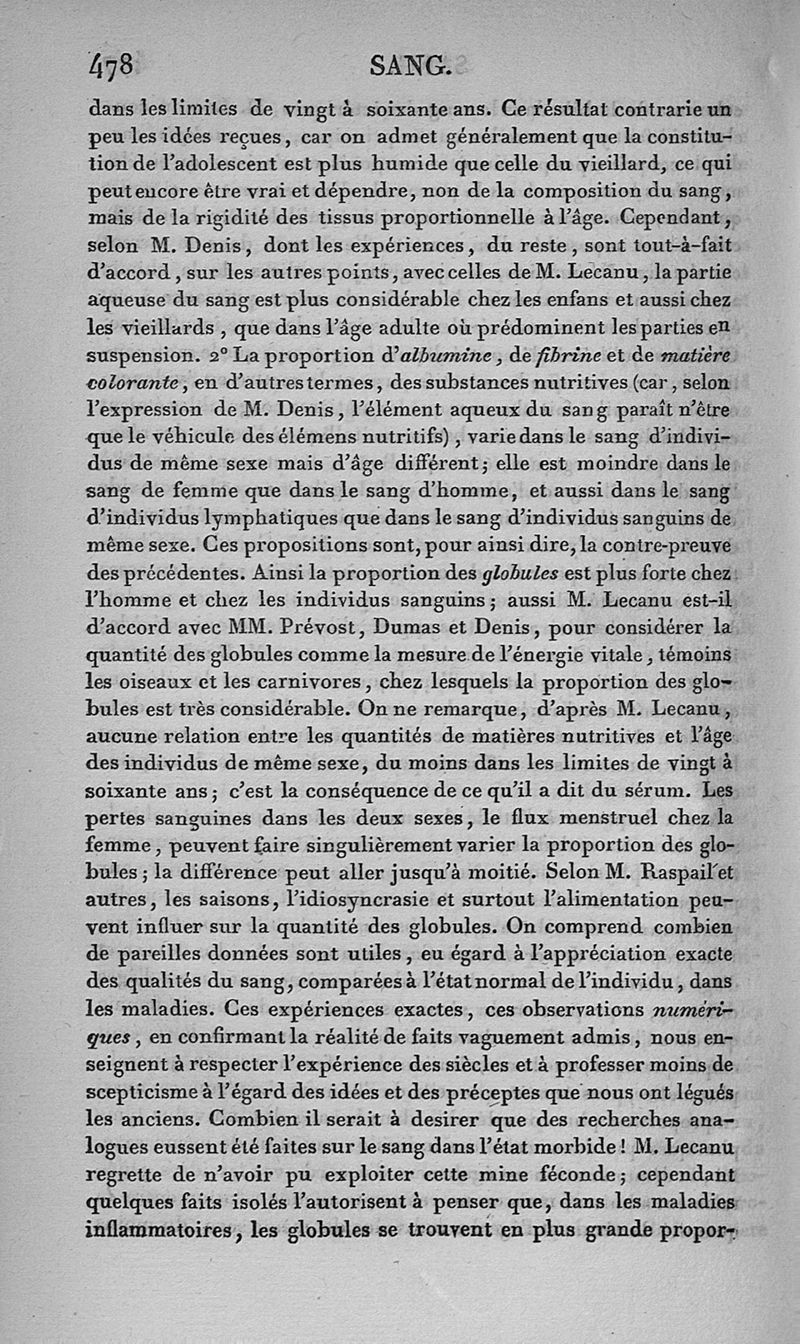 478 SANG.

dans les limites de vingt à soixante ans. Ce résultat contrarie un peu les idées reçues, car on admet généralement que la constitution de l'adolescent est plus humide que celle du vieillard, ce qui peut encore être vrai et dépendre, non de la composition du sang, mais de la rigidité des tissus proportionnelle à l'âge. Cependant, selon M. Denis, dont les expériences, du reste, sont tout-à-fait d'accord, sur les autres points, avec celles de M. Lecanu, la partie aqueuse du sang est plus considérable chez les enfans et aussi chez les vieillards, que dans l'âge adulte où prédominent les parties en suspension. 2° La proportion d'albumine, de fibrine et de matière colorante, en d'autres termes, des substances nutritives (car, selon l'expression de M. Denis, l'élément aqueux du sang paraît n'être que le véhicule des élémens nutritifs), varie dans le sang d'individus de même sexe mais d'âge différent; elle est moindre dans le sang de femme que dans le sang d'homme, et aussi dans le sang d'individus lymphatiques que dans le sang d'individus sanguins de même sexe. Ces propositions sont, pour ainsi dire, la contre-preuve des précédentes. Ainsi la proportion des globules est plus forte chez l'homme et chez les individus sanguins; aussi M. Lecanu est-il d'accord avec MM. Prévost, Dumas et Denis, pour considérer la quantité des globules comme la mesure de l'énergie vitale, témoins les oiseaux et les carnivores, chez lesquels la proportion des globules est très considérable. On ne remarque, d'après M. Lecanu, aucune relation entre les quantités de matières nutritives et l'âge des individus de même sexe, du moins dans les limites de vingt à soixante ans; c'est la conséquence de ce qu'il a dit du sérum. Les pertes sanguines dans les deux sexes, le flux menstruel chez la femme, peuvent faire singulièrement varier la proportion des globules; la différence peut aller jusqu'à moitié. Selon M. Raspail et autres, les saisons, l'idiosyncrasie et surtout l'alimentation peuvent influer sur la quantité des globules. On comprend combien de pareilles données sont utiles, eu égard à l'appréciation exacte des qualités du sang, comparées à l'état normal de l'individu, dans les maladies. Ces expériences exactes, ces observations numériques, en confirmant la réalité de faits vaguement admis, nous enseignent à respecter l'expérience des siècles et à professer moins de scepticisme à l'égard des idées et des préceptes que nous ont légués les anciens. Combien il serait à desirer que des recherches analogues eussent été faites sur le sang dans l'état morbide! M. Lecanu regrette de n'avoir pu exploiter cette mine féconde; cependant quelques faits isolés l'autorisent à penser que, dans les maladies inflammatoires, les globules se trouvent en plus grande propor-